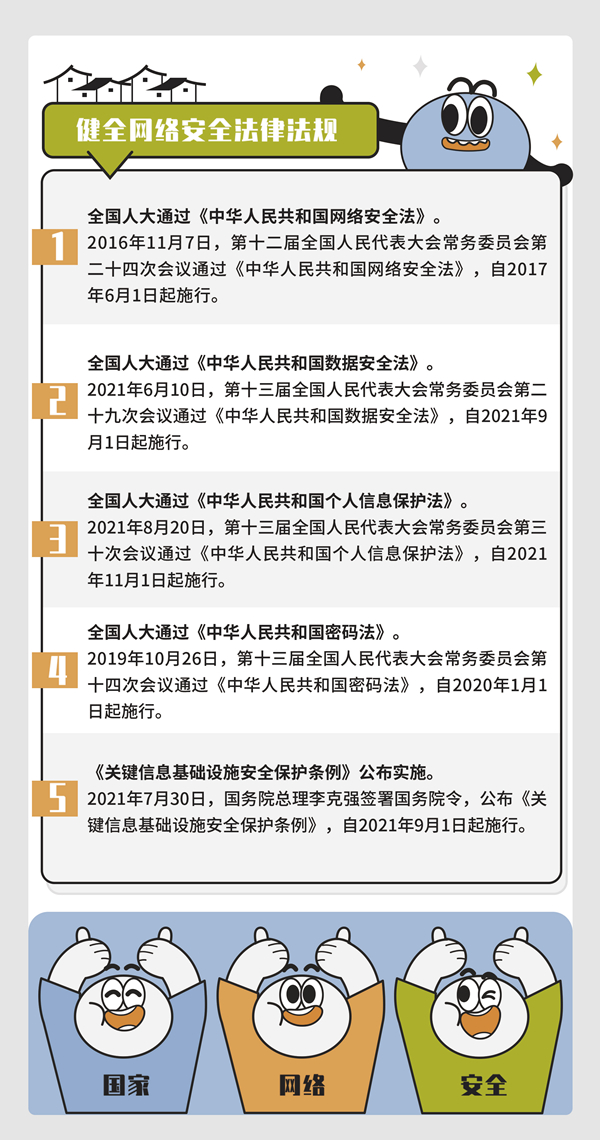 健全网络安全法律法规

1
全国人大通过《中华人民共和国网络安全法》。
2016年11月7日，第十二届全国人民代表大会常务委员会第二十四次会议通过《中华人民共和国网络安全法》，自2017年6月1日起施行。

2
全国人大通过《中华人民共和国数据安全法》。
2021年6月10日，第十三届全国人民代表大会常务委员会第二十九次会议通过《中华人民共和国数据安全法》，自2021年9月1日起施行。

3
全国人大通过《中华人民共和国个人信息保护法》。
2021年8月20日，第十三届全国人民代表大会常务委员会第三十次会议通过《中华人民共和国个人信息保护法》，自2021年11月1日起施行。

4
全国人大通过《中华人民共和国密码法》。
2019年10月26日，第十三届全国人民代表大会常务委员会第十四次会议通过《中华人民共和国密码法》，自2020年1月1日起施行。

5
《关键信息基础设施安全保护条例》公布实施。
2021年7月30日，国务院总理李克强签署国务院令，公布《关键信息基础设施安全保护条例》，自2021年9月1日起施行。

国家
网络
安全